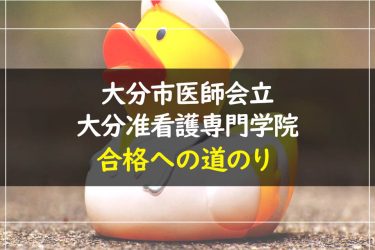 大分市医師会立
大分准看護専門学院
合格への道のり